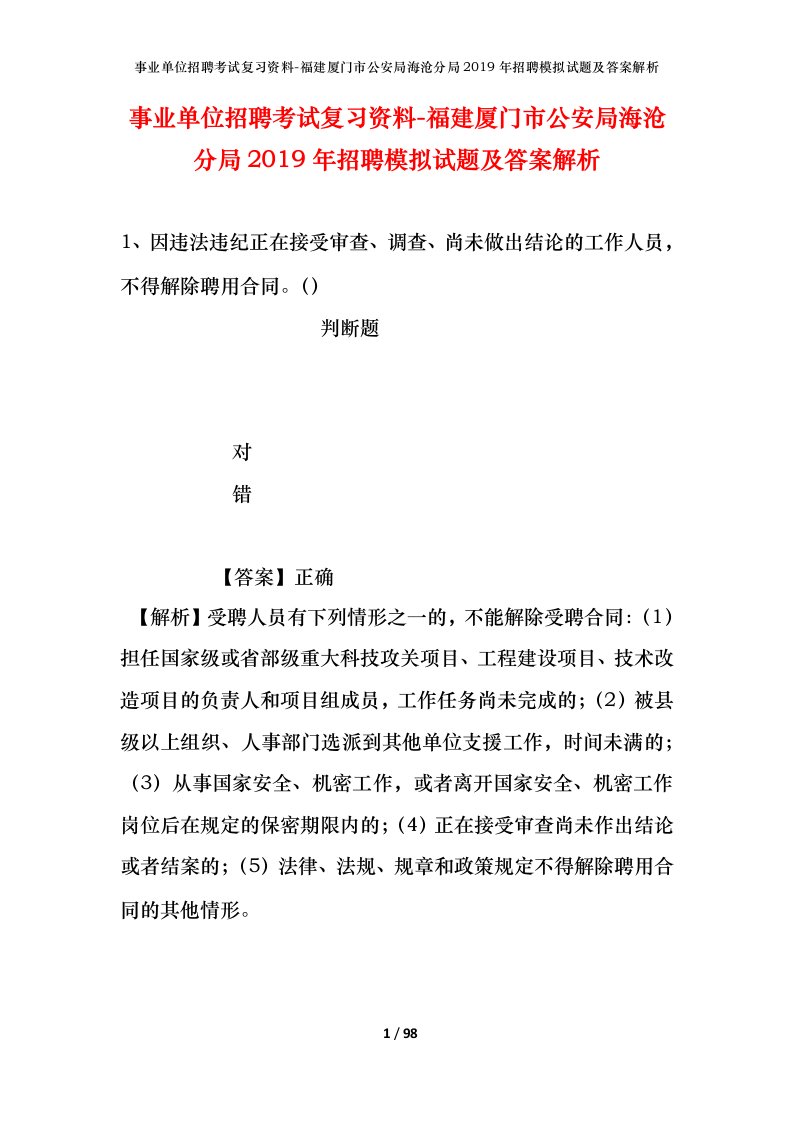 事业单位招聘考试复习资料-福建厦门市公安局海沧分局2019年招聘模拟试题及答案解析

事业单位招聘考试复习资料-福建厦门市公安局海沧分局2019年招聘模拟试题及答案解析

1、因违法违纪正在接受审查、调查、尚未做出结论的工作人员，不得解除聘用合同。()

判断题

对

错

【答案】正确

【解析】受聘人员有下列情形之一的，不能解除受聘合同:（1）担任国家级或省部级重大科技攻关项目、工程建设项目、技术改造项目的负责人和项目组成员，工作任务尚未完成的;（2）被县级以上组织、人事部门选派到其他单位支援工作，时间未满的;（3）从事国家安全、机密工作，或者离开国家安全、机密工作岗位后在规定的保密期限内的;（4）正在接受审查尚未作出结论或者结案的;（5）法律、法规、规章和政策规定不得解除聘用合同的其他情形。

1 / 98